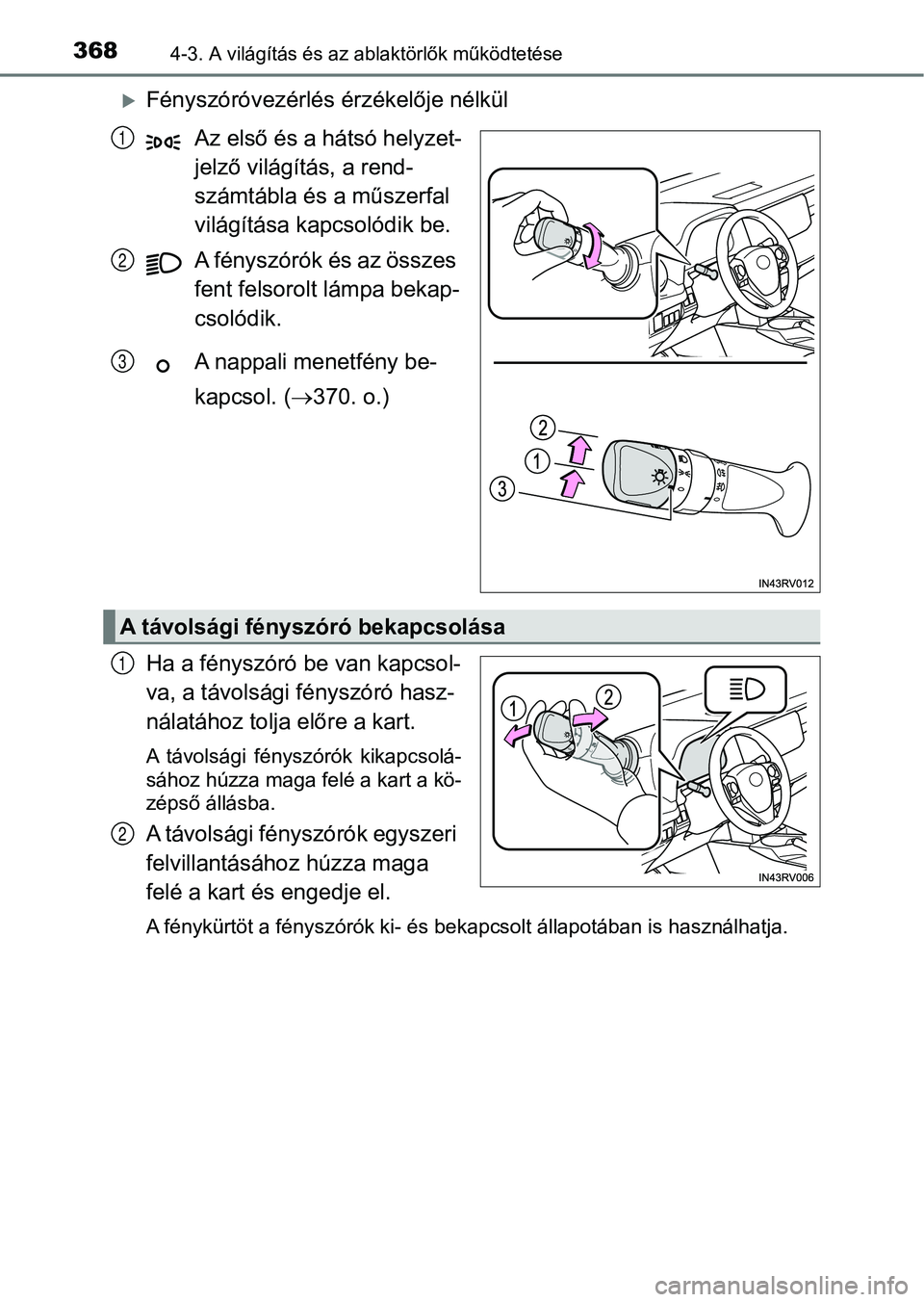 368 4-3. A világítás és az ablaktörlők működtetése

Fényszóróvezérlés érzékelője nélkül

1 Az első és a hátsó helyzetjelző világítás, a rendszámtábla és a műszerfal világítása kapcsolódik be.

2 A fényszórók és az összes fent felsorolt lámpa bekapcsolódik.

3 A nappali menetfény bekapcsol. ($\rightarrow$370. o.)

2
1
3

IN43RV012

A távolsági fényszóró bekapcsolása

1 Ha a fényszóró be van kapcsolva, a távolsági fényszóró használatához tolja előre a kart.

A távolsági fényszórók kikapcsolásához húzza maga felé a kart a középső állásba.

2 A távolsági fényszórók egyszeri felvillantásához húzza maga felé a kart és engedje el.

A fénykürtöt a fényszórók ki- és bekapcsolt állapotában is használhatja.

1 2

IN43RV006

carmanualsonline.info